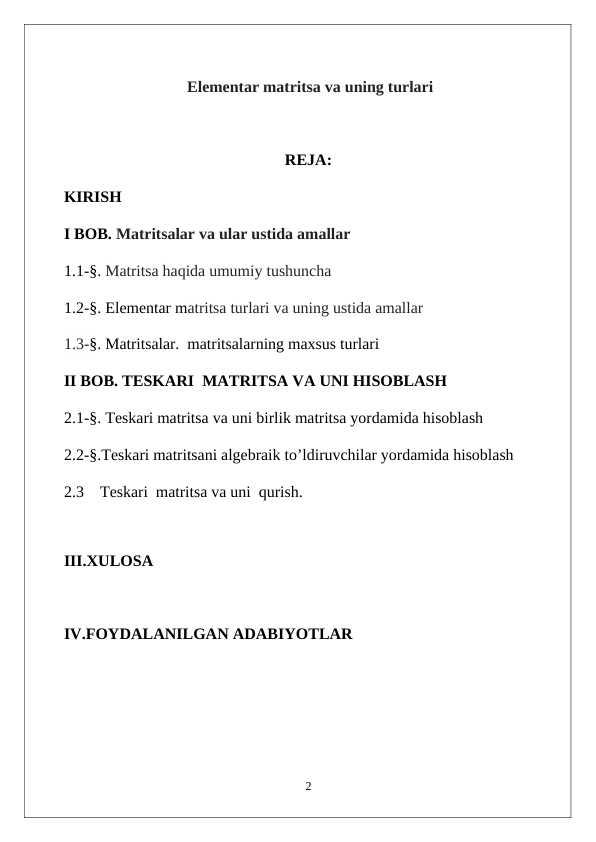 Elementar matritsa va uning turlari

REJA:

KIRISH

I BOB. Matritsalar va ular ustida amallar

1.1-§. Matritsa haqida umumiy tushuncha

1.2-§. Elementar matritsa turlari va uning ustida amallar

1.3-§. Matritsalar. matritsalarning maxsus turlari

II BOB. TESKARI MATRITSA VA UNI HISOBLASH

2.1-§. Teskari matritsa va uni birlik matritsa yordamida hisoblash

2.2-§.Teskari matritsani algebraik to’ldiruvchilar yordamida hisoblash

2.3 Teskari matritsa va uni qurish.

III.XULOSA

IV.FOYDALANILGAN ADABIYOTLAR

2